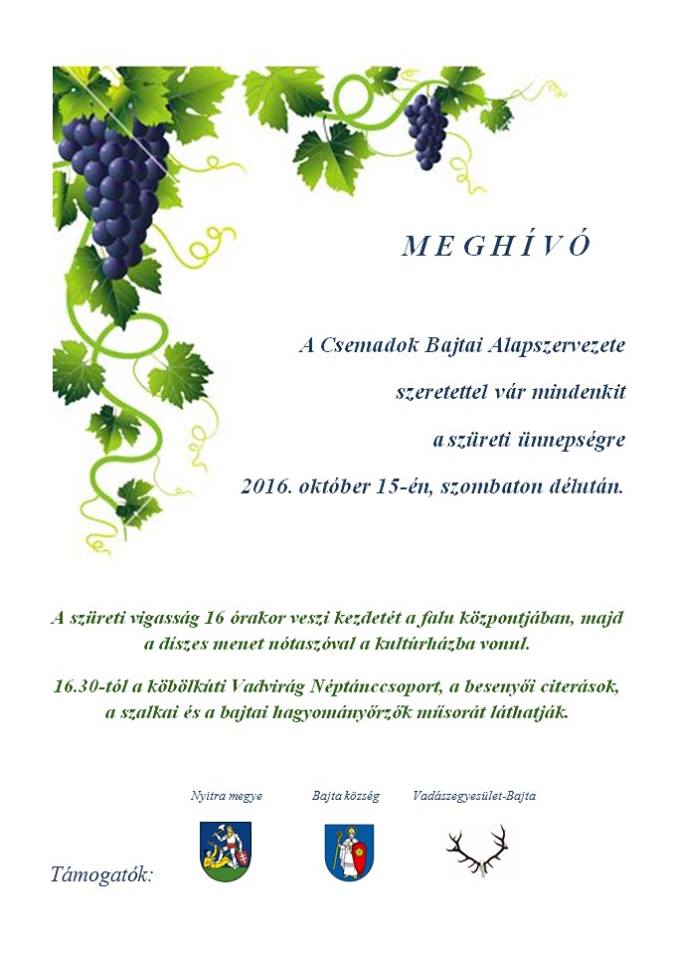 MEGHÍVÓ

A Csemadok Bajtai Alapszervezete

szeretettel vár mindenkit

a szüreti ünnepségre

2016. október 15-én, szombaton délután.

A szüreti vigasság 16 órakor veszi kezdetét a falu központjában, majd a díszes menet nótaszóval a kultúrházba vonul.

16.30-tól a köbölkúti Vadvirág Néptánccsoport, a besenyői citerások, a szalkai és a bajtai hagyományőrzők műsorát láthatják.

Nyitra megye

Bajta község

Vadászegyesület-Bajta

Támogatók: